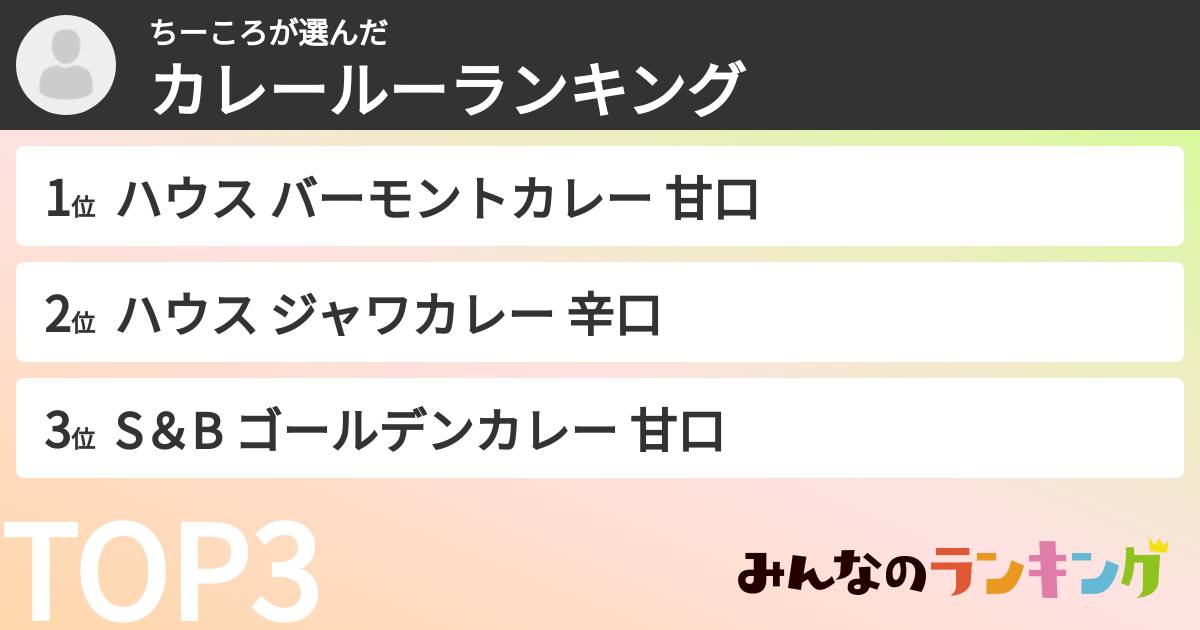 ちーころが選んだ
カレールーランキング

1位 ハウス バーモントカレー 甘口

2位 ハウス ジャワカレー 辛口

3位 S&B ゴールデンカレー 甘口

TOP3

みんなのランキング